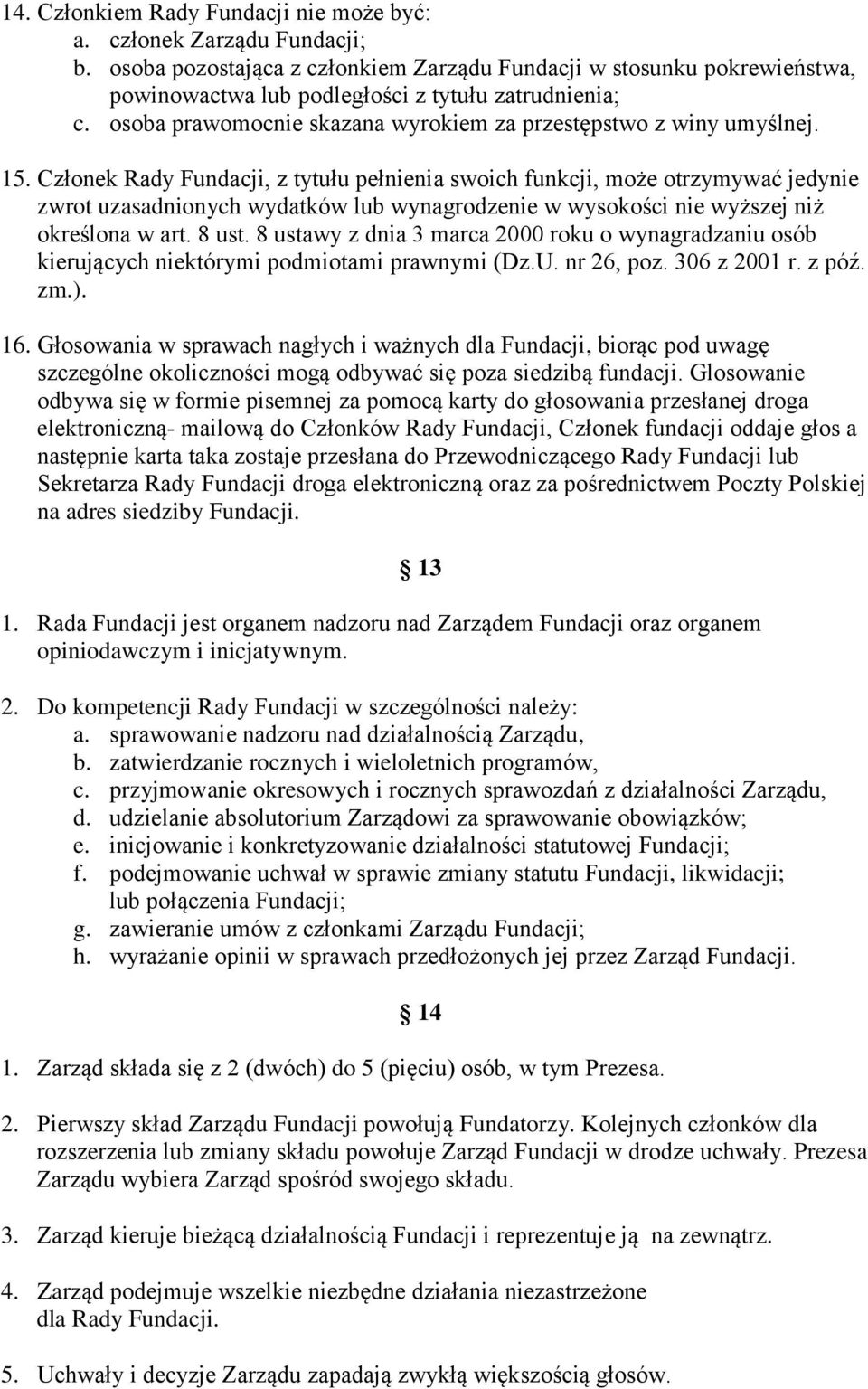 14. Członkiem Rady Fundacji nie może być:
a. członek Zarządu Fundacji;
b. osoba pozostająca z członkiem Zarządu Fundacji w stosunku pokrewieństwa, powinowactwa lub podległości z tytułu zatrudnienia;
c. osoba prawomocnie skazana wyrokiem za przestępstwo z winy umyślnej.

15. Członek Rady Fundacji, z tytułu pełnienia swoich funkcji, może otrzymywać jedynie zwrot uzasadnionych wydatków lub wynagrodzenie w wysokości nie wyższej niż określona w art. 8 ust. 8 ustawy z dnia 3 marca 2000 roku o wynagradzaniu osób kierujących niektórymi podmiotami prawnymi (Dz.U. nr 26, poz. 306 z 2001 r. z póź. zm.).

16. Głosowania w sprawach nagłych i ważnych dla Fundacji, biorąc pod uwagę szczególne okoliczności mogą odbywać się poza siedzibą fundacji. Glosowanie odbywa się w formie pisemnej za pomocą karty do głosowania przesłanej droga elektroniczną- mailową do Członków Rady Fundacji, Członek fundacji oddaje głos a następnie karta taka zostaje przesłana do Przewodniczącego Rady Fundacji lub Sekretarza Rady Fundacji droga elektroniczną oraz za pośrednictwem Poczty Polskiej na adres siedziby Fundacji.

13

1. Rada Fundacji jest organem nadzoru nad Zarządem Fundacji oraz organem opiniodawczym i inicjatywnym.

2. Do kompetencji Rady Fundacji w szczególności należy:
a. sprawowanie nadzoru nad działalnością Zarządu,
b. zatwierdzanie rocznych i wieloletnich programów,
c. przyjmowanie okresowych i rocznych sprawozdań z działalności Zarządu,
d. udzielanie absolutorium Zarządowi za sprawowanie obowiązków;
e. inicjowanie i konkretyzowanie działalności statutowej Fundacji;
f. podejmowanie uchwał w sprawie zmiany statutu Fundacji, likwidacji; lub połączenia Fundacji;
g. zawieranie umów z członkami Zarządu Fundacji;
h. wyrażanie opinii w sprawach przedłożonych jej przez Zarząd Fundacji.

14

1. Zarząd składa się z 2 (dwóch) do 5 (pięciu) osób, w tym Prezesa.

2. Pierwszy skład Zarządu Fundacji powołują Fundatorzy. Kolejnych członków dla rozszerzenia lub zmiany składu powołuje Zarząd Fundacji w drodze uchwały. Prezesa Zarządu wybiera Zarząd spośród swojego składu.

3. Zarząd kieruje bieżącą działalnością Fundacji i reprezentuje ją na zewnątrz.

4. Zarząd podejmuje wszelkie niezbędne działania niezastrzeżone dla Rady Fundacji.

5. Uchwały i decyzje Zarządu zapadają zwykłą większością głosów.